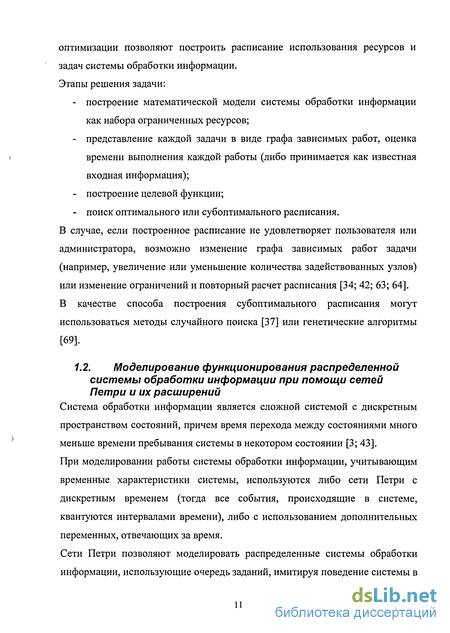 оптимизации позволяют построить расписание использования ресурсов и задач системы обработки информации.

Этапы решения задачи:

- построение математической модели системы обработки информации как набора ограниченных ресурсов;
- представление каждой задачи в виде графа зависимых работ, оценка времени выполнения каждой работы (либо принимается как известная входная информация);
- построение целевой функции;
- поиск оптимального или субоптимального расписания.

В случае, если построенное расписание не удовлетворяет пользователя или администратора, возможно изменение графа зависимых работ задачи (например, увеличение или уменьшение количества задействованных узлов) или изменение ограничений и повторный расчет расписания [34; 42; 63; 64].

В качестве способа построения субоптимального расписания могут использоваться методы случайного поиска [37] или генетические алгоритмы [69].

1.2. Моделирование функционирования распределенной системы обработки информации при помощи сетей Петри и их расширений

Система обработки информации является сложной системой с дискретным пространством состояний, причем время перехода между состояниями много меньше времени пребывания системы в некотором состоянии [3; 43].

При моделировании работы системы обработки информации, учитывающим временные характеристики системы, используются либо сети Петри с дискретным временем (тогда все события, происходящие в системе, квантуются интервалами времени), либо с использованием дополнительных переменных, отвечающих за время.

Сети Петри позволяют моделировать распределенные системы обработки информации, использующие очередь заданий, имитируя поведение системы в

11

dsLib.net
библиотека диссертаций